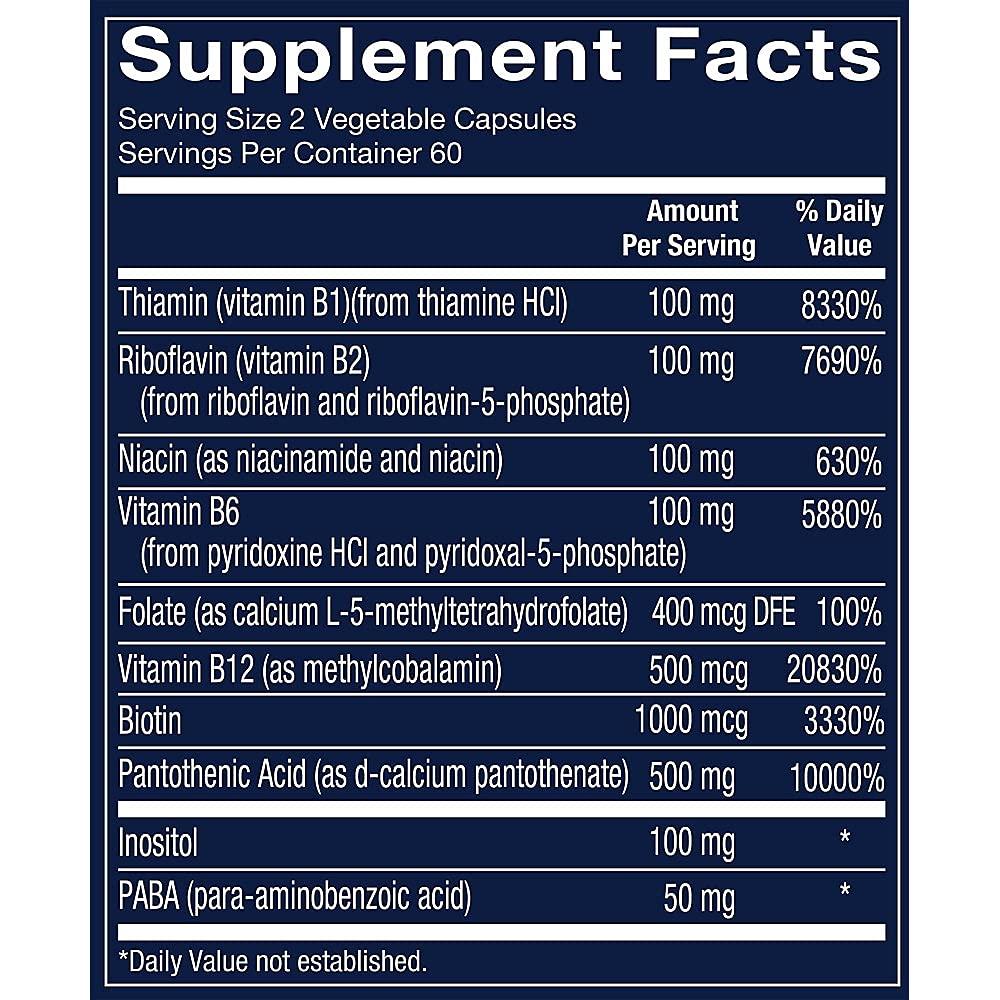 Supplement Facts

Serving Size 2 Vegetable Capsules
Servings Per Container 60

| | Amount Per Serving | % Daily Value |
|---|---|---|
| Thiamin (vitamin B1)(from thiamine HCl) | 100 mg | 8330% |
| Riboflavin (vitamin B2) (from riboflavin and riboflavin-5-phosphate) | 100 mg | 7690% |
| Niacin (as niacinamide and niacin) | 100 mg | 630% |
| Vitamin B6 (from pyridoxine HCl and pyridoxal-5-phosphate) | 100 mg | 5880% |
| Folate (as calcium L-5-methyltetrahydrofolate) | 400 mcg DFE | 100% |
| Vitamin B12 (as methylcobalamin) | 500 mcg | 20830% |
| Biotin | 1000 mcg | 3330% |
| Pantothenic Acid (as d-calcium pantothenate) | 500 mg | 10000% |
| Inositol | 100 mg | * |
| PABA (para-aminobenzoic acid) | 50 mg | * |

*Daily Value not established.